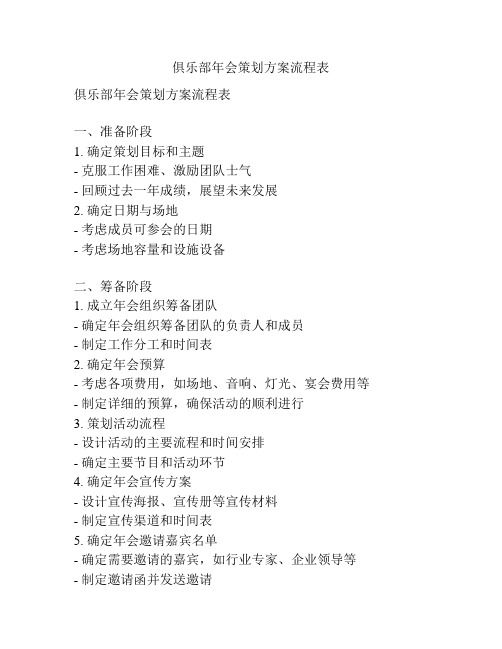 俱乐部年会策划方案流程表

俱乐部年会策划方案流程表

一、准备阶段
1. 确定策划目标和主题
- 克服工作困难、激励团队士气
- 回顾过去一年成绩，展望未来发展
2. 确定日期与场地
- 考虑成员可参会的日期
- 考虑场地容量和设施设备

二、筹备阶段
1. 成立年会组织筹备团队
- 确定年会组织筹备团队的负责人和成员
- 制定工作分工和时间表
2. 确定年会预算
- 考虑各项费用，如场地、音响、灯光、宴会费用等
- 制定详细的预算，确保活动的顺利进行
3. 策划活动流程
- 设计活动的主要流程和时间安排
- 确定主要节目和活动环节
4. 确定年会宣传方案
- 设计宣传海报、宣传册等宣传材料
- 制定宣传渠道和时间表
5. 确定年会邀请嘉宾名单
- 确定需要邀请的嘉宾，如行业专家、企业领导等
- 制定邀请函并发送邀请